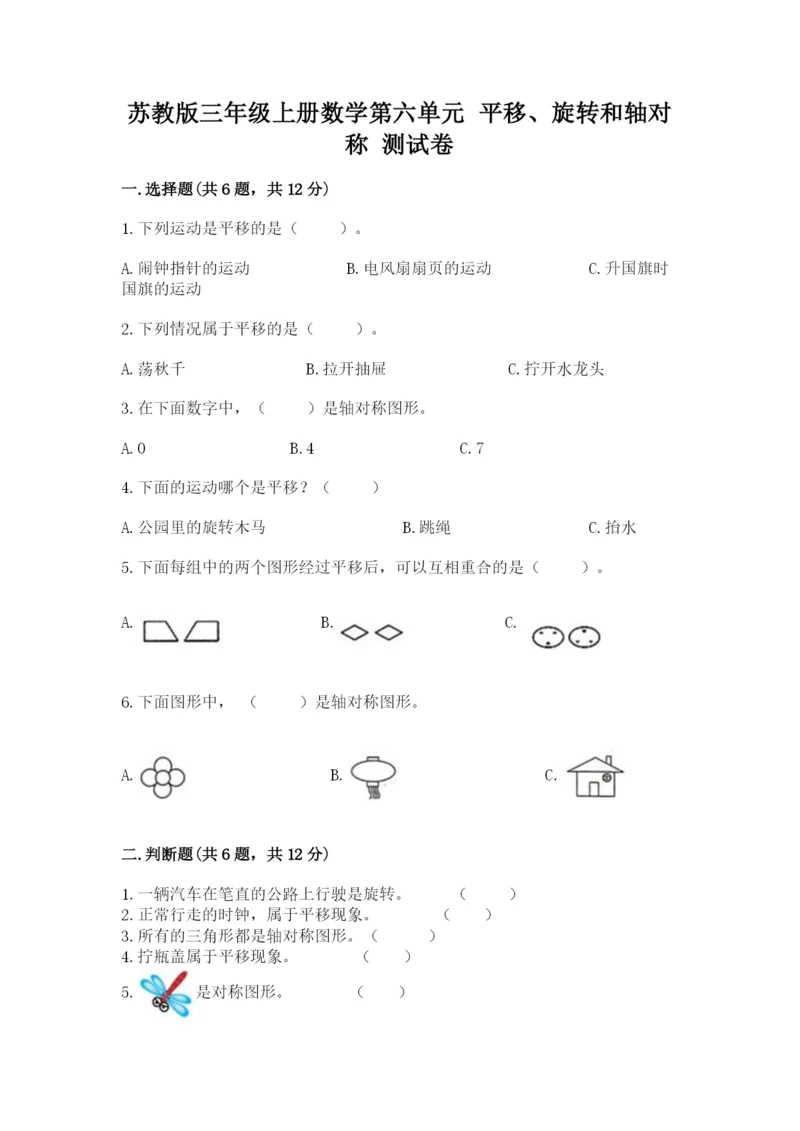 苏教版三年级上册数学第六单元 平移、旋转和轴对称 测试卷

一.选择题(共6题，共12分)

1.下列运动是平移的是（ ）。

A.闹钟指针的运动 B.电风扇扇页的运动 C.升国旗时国旗的运动

2.下列情况属于平移的是（ ）。

A.荡秋千 B.拉开抽屉 C.拧开水龙头

3.在下面数字中，（ ）是轴对称图形。

A.0 B.4 C.7

4.下面的运动哪个是平移？（ ）

A.公园里的旋转木马 B.跳绳 C.抬水

5.下面每组中的两个图形经过平移后，可以互相重合的是（ ）。

A. B. C.

6.下面图形中，（ ）是轴对称图形。

A. B. C.

二.判断题(共6题，共12分)

1.一辆汽车在笔直的公路上行驶是旋转。 （ ）
2.正常行走的时钟，属于平移现象。 （ ）
3.所有的三角形都是轴对称图形。（ ）
4.拧瓶盖属于平移现象。 （ ）
5. 是对称图形。 （ ）